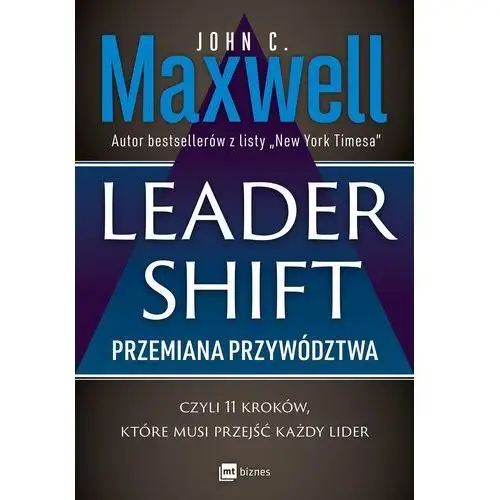 JOHN C.
Maxwell

Autor bestsellerów z listy „New York Timesa"

LEADER
SHIFT

PRZEMIANA PRZYWÓDZTWA

CZYLI 11 KROKÓW,
KTÓRE MUSI PRZEJŚĆ KAŻDY LIDER

mt biznes